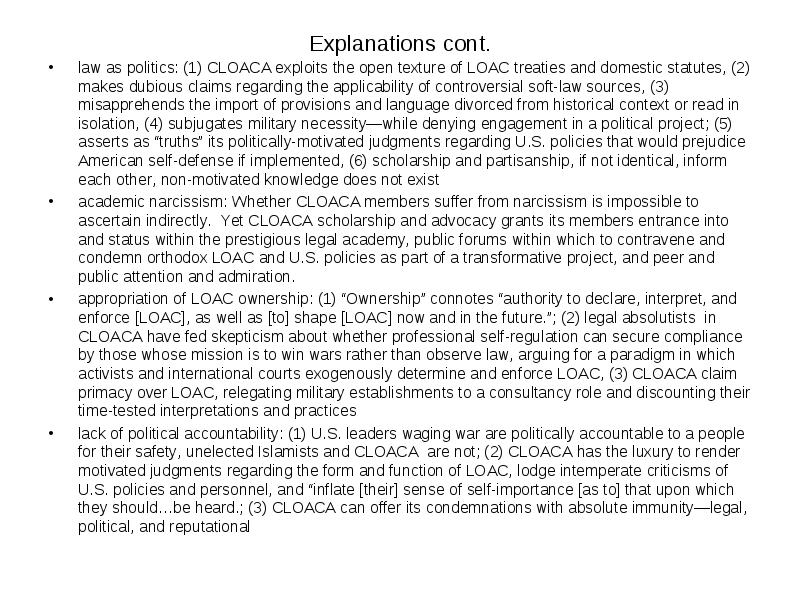 Explanations cont.

• law as politics: (1) CLOACA exploits the open texture of LOAC treaties and domestic statutes, (2) makes dubious claims regarding the applicability of controversial soft-law sources, (3) misapprehends the import of provisions and language divorced from historical context or read in isolation, (4) subjugates military necessity—while denying engagement in a political project; (5) asserts as "truths" its politically-motivated judgments regarding U.S. policies that would prejudice American self-defense if implemented, (6) scholarship and partisanship, if not identical, inform each other, non-motivated knowledge does not exist

• academic narcissism: Whether CLOACA members suffer from narcissism is impossible to ascertain indirectly. Yet CLOACA scholarship and advocacy grants its members entrance into and status within the prestigious legal academy, public forums within which to contravene and condemn orthodox LOAC and U.S. policies as part of a transformative project, and peer and public attention and admiration.

• appropriation of LOAC ownership: (1) "Ownership" connotes "authority to declare, interpret, and enforce [LOAC], as well as [to] shape [LOAC] now and in the future."; (2) legal absolutists in CLOACA have fed skepticism about whether professional self-regulation can secure compliance by those whose mission is to win wars rather than observe law, arguing for a paradigm in which activists and international courts exogenously determine and enforce LOAC, (3) CLOACA claim primacy over LOAC, relegating military establishments to a consultancy role and discounting their time-tested interpretations and practices

• lack of political accountability: (1) U.S. leaders waging war are politically accountable to a people for their safety, unelected Islamists and CLOACA are not; (2) CLOACA has the luxury to render motivated judgments regarding the form and function of LOAC, lodge intemperate criticisms of U.S. policies and personnel, and "inflate [their] sense of self-importance [as to] that upon which they should…be heard.; (3) CLOACA can offer its condemnations with absolute immunity—legal, political, and reputational